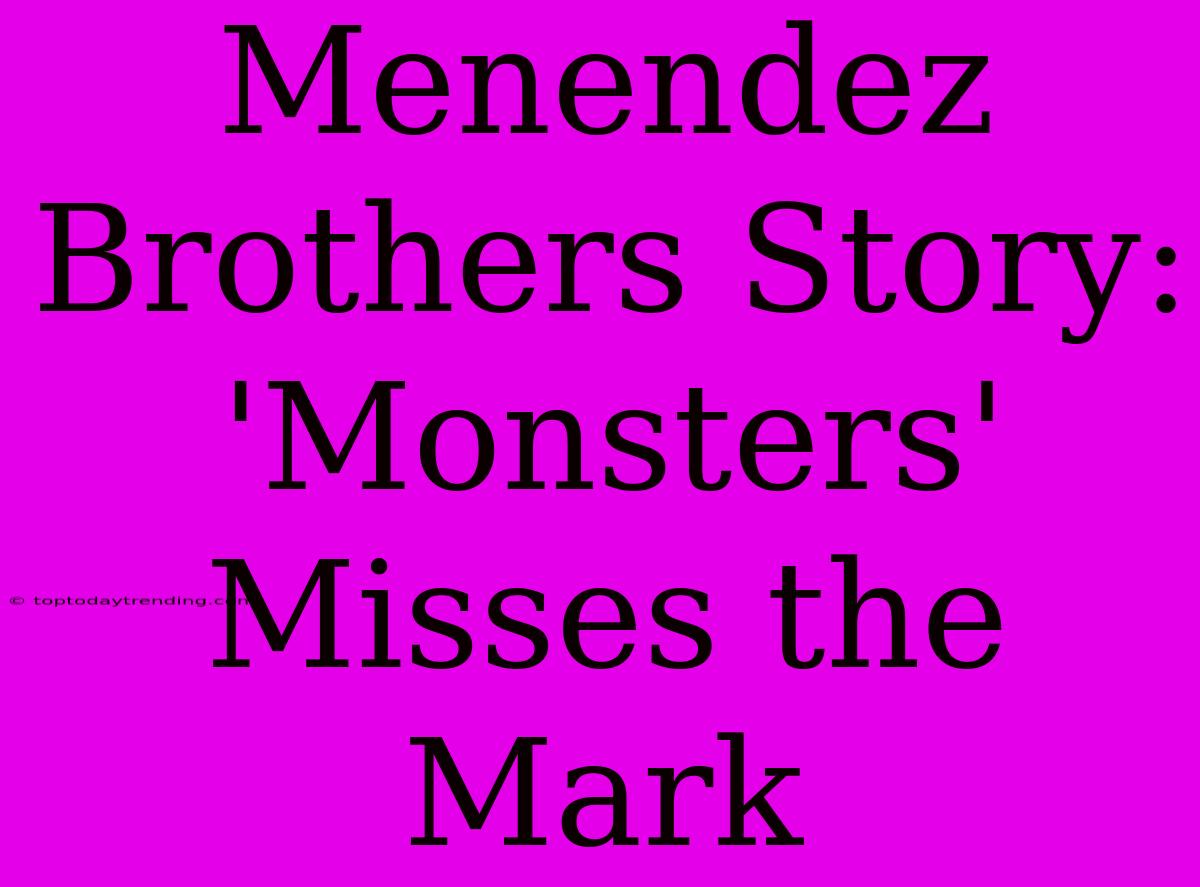 Menendez Brothers Story: 'Monsters' Misses the Mark

© toptodaytrending.com